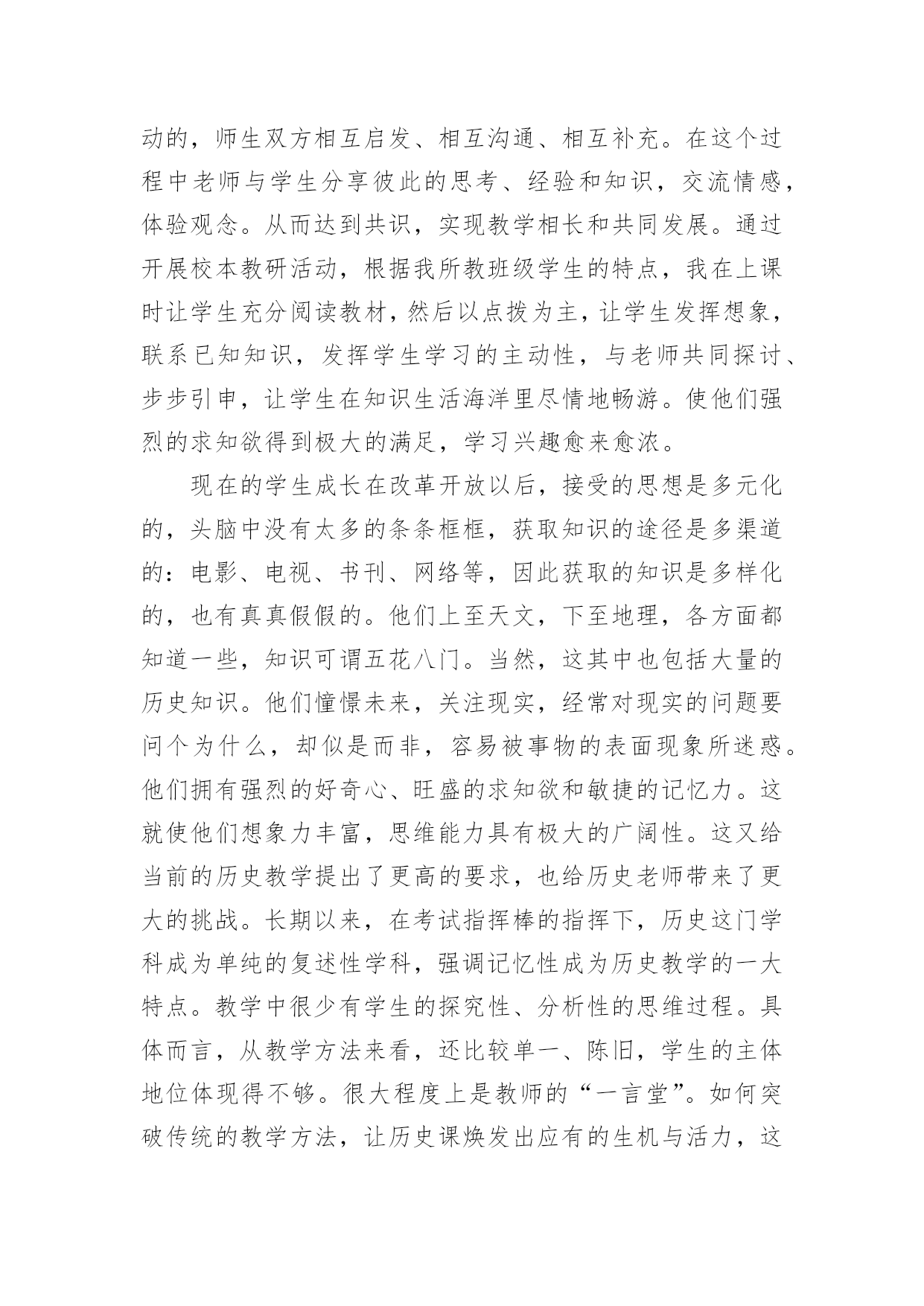 动的，师生双方相互启发、相互沟通、相互补充。在这个过程中老师与学生分享彼此的思考、经验和知识，交流情感，体验观念。从而达到共识，实现教学相长和共同发展。通过开展校本教研活动，根据我所教班级学生的特点，我在上课时让学生充分阅读教材，然后以点拨为主，让学生发挥想象，联系已知知识，发挥学生学习的主动性，与老师共同探讨、步步引申，让学生在知识生活海洋里尽情地畅游。使他们强烈的求知欲得到极大的满足，学习兴趣愈来愈浓。

现在的学生成长在改革开放以后，接受的思想是多元化的，头脑中没有太多的条条框框，获取知识的途径是多渠道的：电影、电视、书刊、网络等，因此获取的知识是多样化的，也有真真假假的。他们上至天文，下至地理，各方面都知道一些，知识可谓五花八门。当然，这其中也包括大量的历史知识。他们憧憬未来，关注现实，经常对现实的问题要问个为什么，却似是而非，容易被事物的表面现象所迷惑。他们拥有强烈的好奇心、旺盛的求知欲和敏捷的记忆力。这就使他们想象力丰富，思维能力具有极大的广阔性。这又给当前的历史教学提出了更高的要求，也给历史老师带来了更大的挑战。长期以来，在考试指挥棒的指挥下，历史这门学科成为单纯的复述性学科，强调记忆性成为历史教学的一大特点。教学中很少有学生的探究性、分析性的思维过程。具体而言，从教学方法来看，还比较单一、陈旧，学生的主体地位体现得不够。很大程度上是教师的“一言堂”。如何突破传统的教学方法，让历史课焕发出应有的生机与活力，这